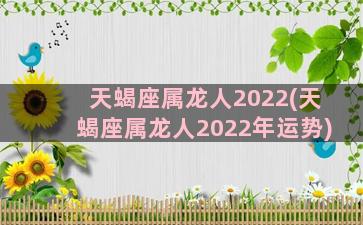 天蝎座属龙人2022(天蝎座属龙人2022年运势)